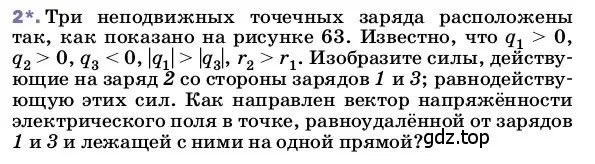 2*. Три неподвижных точечных заряда расположены так, как показано на рисунке 63. Известно, что $q_1 > 0$, $q_2 > 0$, $q_3 < 0$, $|q_1| > |q_3|$, $r_2 > r_1$. Изобразите силы, действующие на заряд 2 со стороны зарядов 1 и 3; равнодействующую этих сил. Как направлен вектор напряжённости электрического поля в точке, равноудалённой от зарядов 1 и 3 и лежащей с ними на одной прямой? gdz.top